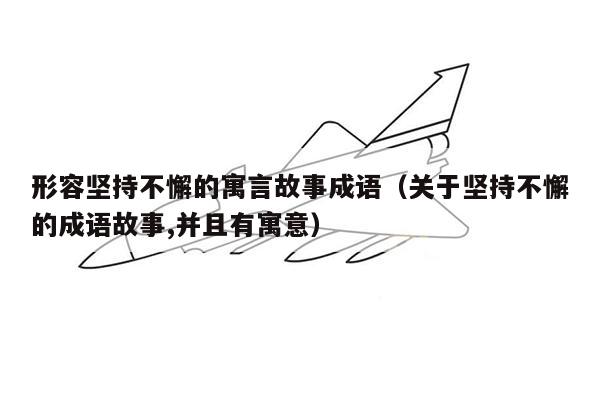 形容坚持不懈的寓言故事成语（关于坚持不懈的成语故事,并且有寓意）